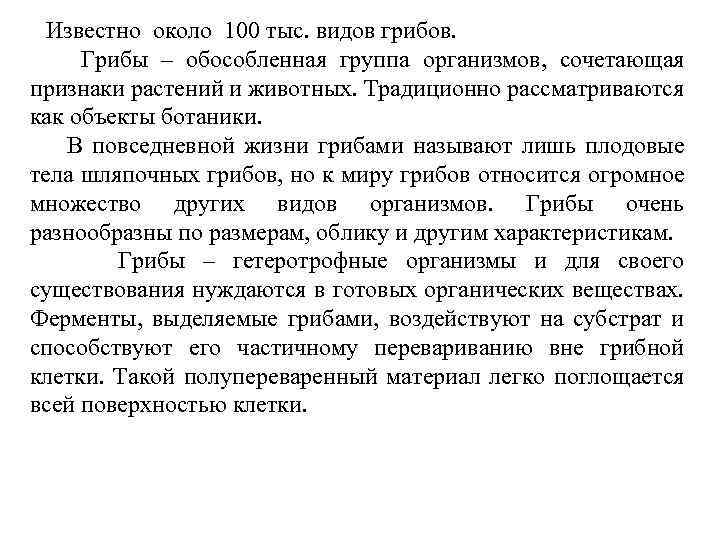 Известно около 100 тыс. видов грибов.

Грибы – обособленная группа организмов, сочетающая признаки растений и животных. Традиционно рассматриваются как объекты ботаники.

В повседневной жизни грибами называют лишь плодовые тела шляпочных грибов, но к миру грибов относится огромное множество других видов организмов. Грибы очень разнообразны по размерам, облику и другим характеристикам.

Грибы – гетеротрофные организмы и для своего существования нуждаются в готовых органических веществах. Ферменты, выделяемые грибами, воздействуют на субстрат и способствуют его частичному перевариванию вне грибной клетки. Такой полупереваренный материал легко поглощается всей поверхностью клетки.